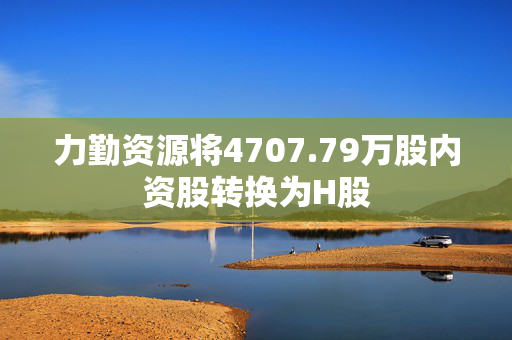 力勤资源将4707.79万股内资股转换为H股